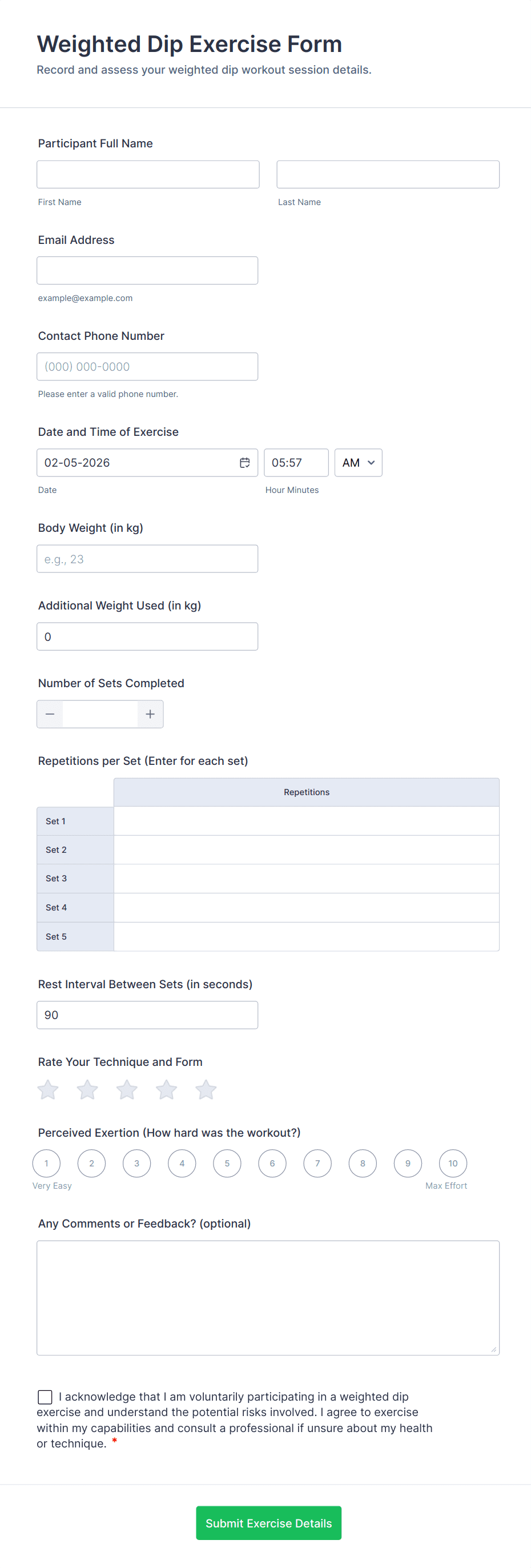 Weighted Dip Exercise Form
Record and assess your weighted dip workout session details.

Participant Full Name

First Name

Last Name

Email Address

example@example.com

Contact Phone Number

(000) 000-0000

Please enter a valid phone number.

Date and Time of Exercise

02-05-2026

05:57

AM

Date

Hour Minutes

Body Weight (in kg)

e.g., 23

Additional Weight Used (in kg)

0

Number of Sets Completed

Repetitions per Set (Enter for each set)

| | Repetitions |
|---|---|
| Set 1 | |
| Set 2 | |
| Set 3 | |
| Set 4 | |
| Set 5 | |

Rest Interval Between Sets (in seconds)

90

Rate Your Technique and Form

Perceived Exertion (How hard was the workout?)

1 2 3 4 5 6 7 8 9 10

Very Easy

Max Effort

Any Comments or Feedback? (optional)

I acknowledge that I am voluntarily participating in a weighted dip exercise and understand the potential risks involved. I agree to exercise within my capabilities and consult a professional if unsure about my health or technique. *

Submit Exercise Details